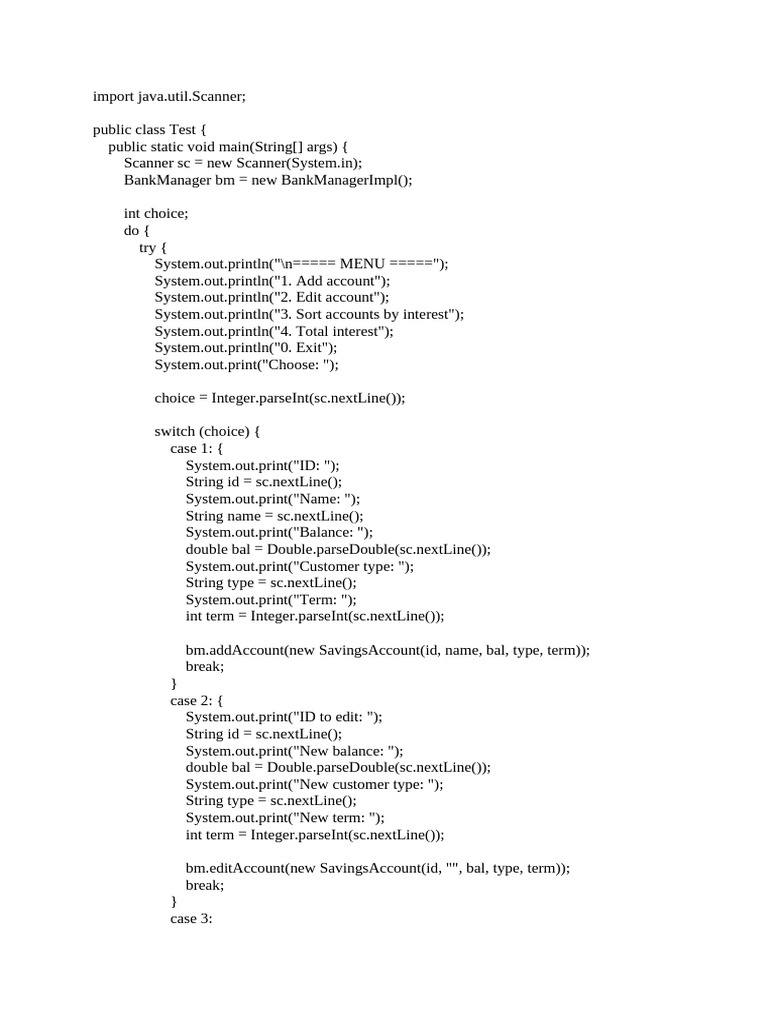 import java.util.Scanner;

public class Test {
    public static void main(String[] args) {
        Scanner sc = new Scanner(System.in);
        BankManager bm = new BankManagerImpl();

        int choice;
        do {
            try {
                System.out.println("\n===== MENU =====");
                System.out.println("1. Add account");
                System.out.println("2. Edit account");
                System.out.println("3. Sort accounts by interest");
                System.out.println("4. Total interest");
                System.out.println("0. Exit");
                System.out.print("Choose: ");

                choice = Integer.parseInt(sc.nextLine());

                switch (choice) {
                    case 1: {
                        System.out.print("ID: ");
                        String id = sc.nextLine();
                        System.out.print("Name: ");
                        String name = sc.nextLine();
                        System.out.print("Balance: ");
                        double bal = Double.parseDouble(sc.nextLine());
                        System.out.print("Customer type: ");
                        String type = sc.nextLine();
                        System.out.print("Term: ");
                        int term = Integer.parseInt(sc.nextLine());

                        bm.addAccount(new SavingsAccount(id, name, bal, type, term));
                        break;
                    }
                    case 2: {
                        System.out.print("ID to edit: ");
                        String id = sc.nextLine();
                        System.out.print("New balance: ");
                        double bal = Double.parseDouble(sc.nextLine());
                        System.out.print("New customer type: ");
                        String type = sc.nextLine();
                        System.out.print("New term: ");
                        int term = Integer.parseInt(sc.nextLine());

                        bm.editAccount(new SavingsAccount(id, "", bal, type, term));
                        break;
                    }
                    case 3: